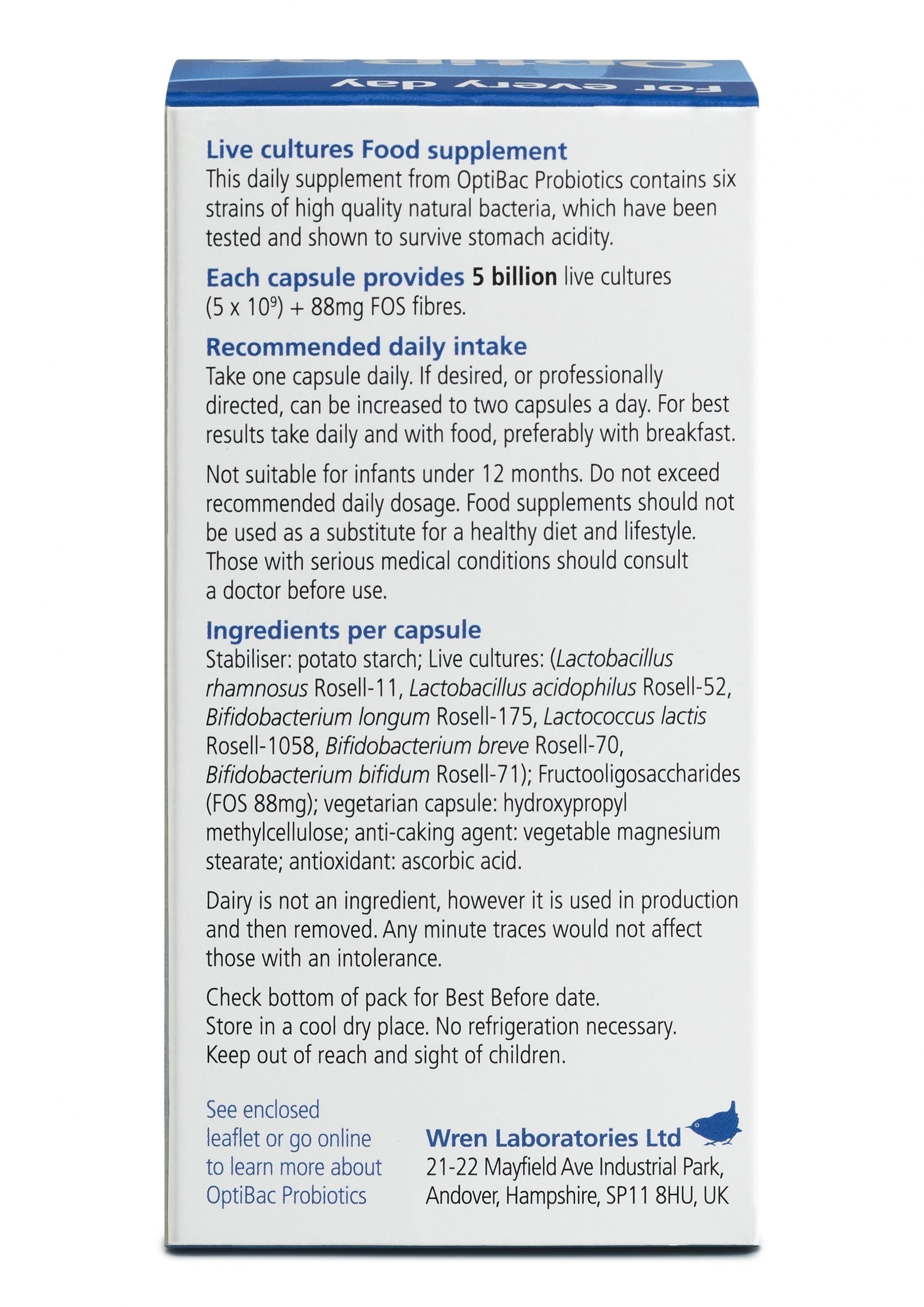 For every day

Live cultures Food supplement
This daily supplement from OptiBac Probiotics contains six strains of high quality natural bacteria, which have been tested and shown to survive stomach acidity.

Each capsule provides 5 billion live cultures ($5 \times 10^9$) + 88mg FOS fibres.

Recommended daily intake
Take one capsule daily. If desired, or professionally directed, can be increased to two capsules a day. For best results take daily and with food, preferably with breakfast.

Not suitable for infants under 12 months. Do not exceed recommended daily dosage. Food supplements should not be used as a substitute for a healthy diet and lifestyle. Those with serious medical conditions should consult a doctor before use.

Ingredients per capsule
Stabiliser: potato starch; Live cultures: (Lactobacillus rhamnosus Rosell-11, Lactobacillus acidophilus Rosell-52, Bifidobacterium longum Rosell-175, Lactococcus lactis Rosell-1058, Bifidobacterium breve Rosell-70, Bifidobacterium bifidum Rosell-71); Fructooligosaccharides (FOS 88mg); vegetarian capsule: hydroxypropyl methylcellulose; anti-caking agent: vegetable magnesium stearate; antioxidant: ascorbic acid.

Dairy is not an ingredient, however it is used in production and then removed. Any minute traces would not affect those with an intolerance.

Check bottom of pack for Best Before date.
Store in a cool dry place. No refrigeration necessary.
Keep out of reach and sight of children.

See enclosed leaflet or go online to learn more about OptiBac Probiotics

Wren Laboratories Ltd
21-22 Mayfield Ave Industrial Park, Andover, Hampshire, SP11 8HU, UK